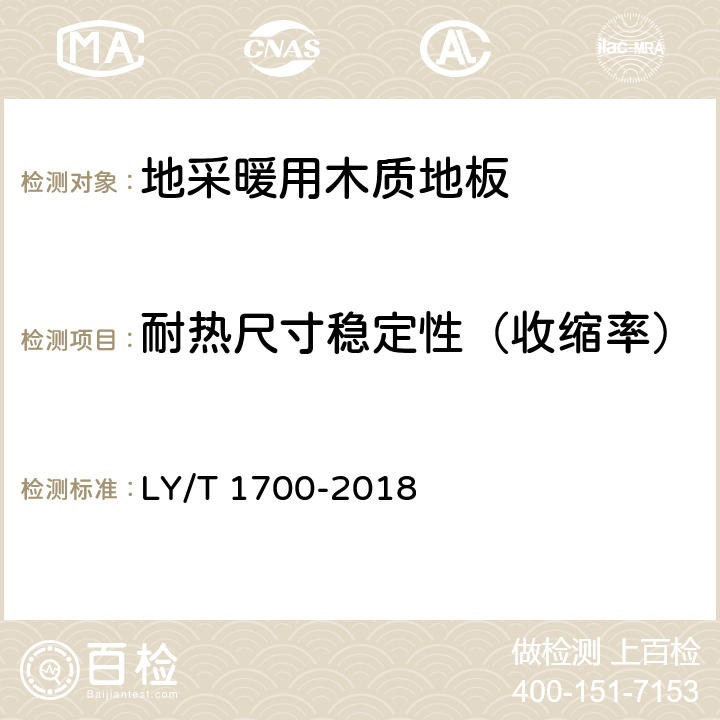 MA CNAS AC ilac-MRA

检测对象：地采暖用木质地板

检测项目：耐热尺寸稳定性（收缩率）

检测标准：LY/T 1700-2018

百检
Baijiantest.com

做检测 上百检
400-151-7153